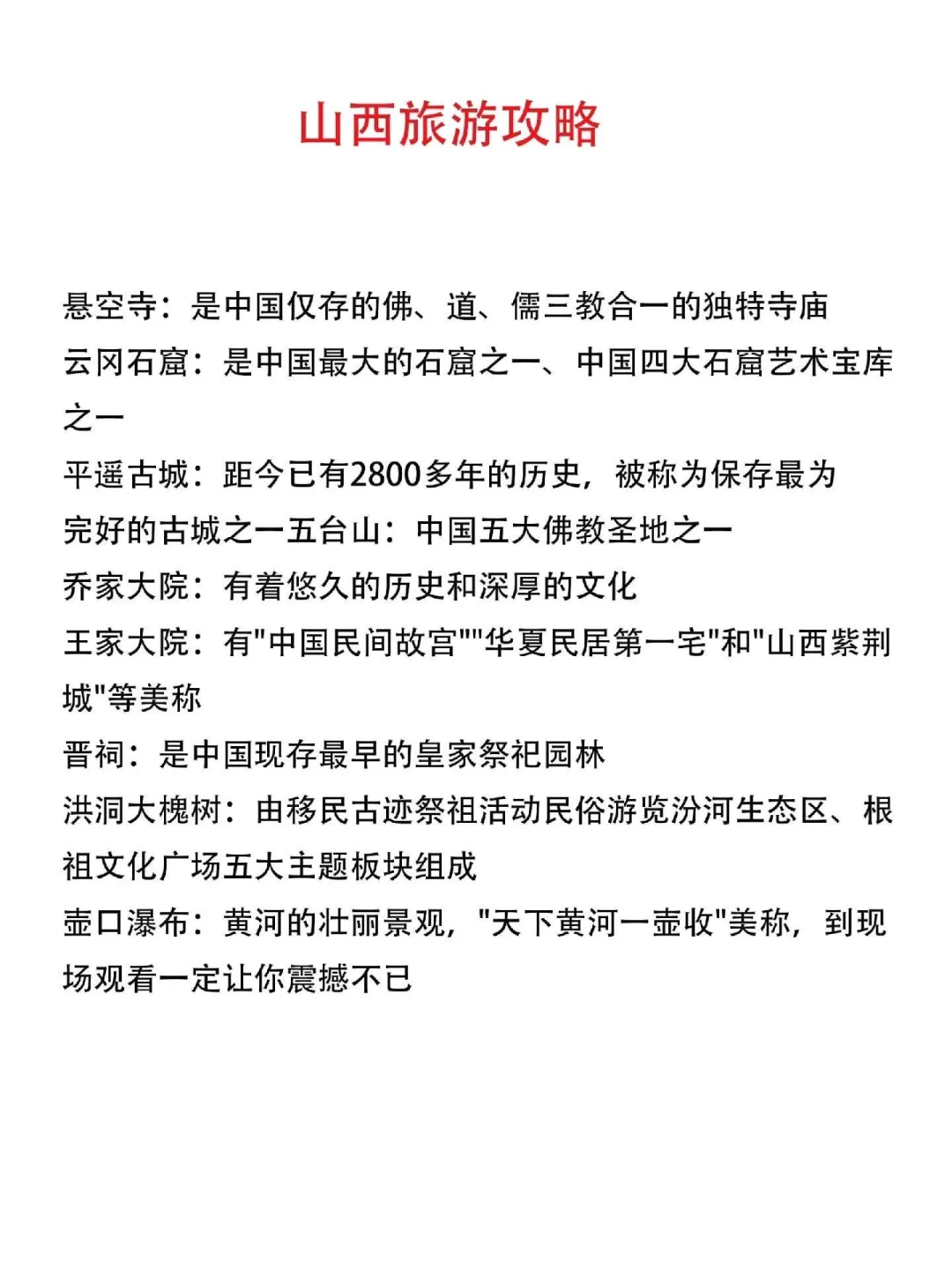 山西旅游攻略

悬空寺：是中国仅存的佛、道、儒三教合一的独特寺庙
云冈石窟：是中国最大的石窟之一、中国四大石窟艺术宝库之一
平遥古城：距今已有2800多年的历史，被称为保存最为完好的古城之一五台山：中国五大佛教圣地之一
乔家大院：有着悠久的历史和深厚的文化
王家大院：有"中国民间故宫""华夏民居第一宅"和"山西紫荆城"等美称
晋祠：是中国现存最早的皇家祭祀园林
洪洞大槐树：由移民古迹祭祖活动民俗游览汾河生态区、根祖文化广场五大主题板块组成
壶口瀑布：黄河的壮丽景观，"天下黄河一壶收"美称，到现场观看一定让你震撼不已